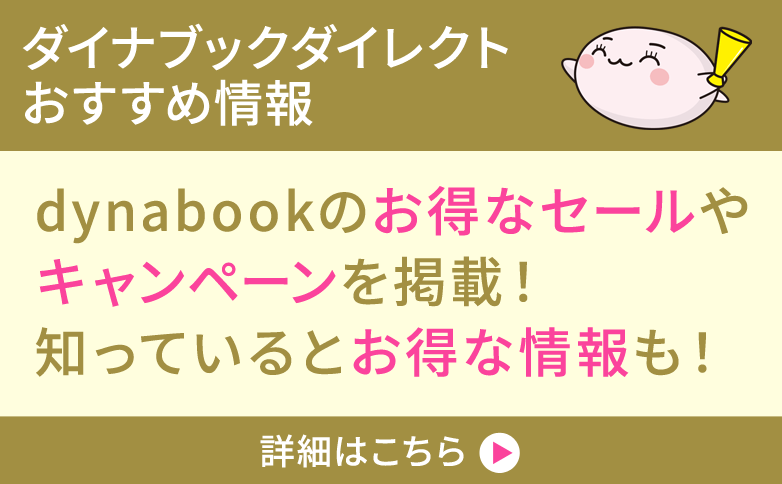 ダイナブックダイレクト
おすすめ情報

dynabookのお得なセールやキャンペーンを掲載！
知っているとお得な情報も！

詳細はこちら